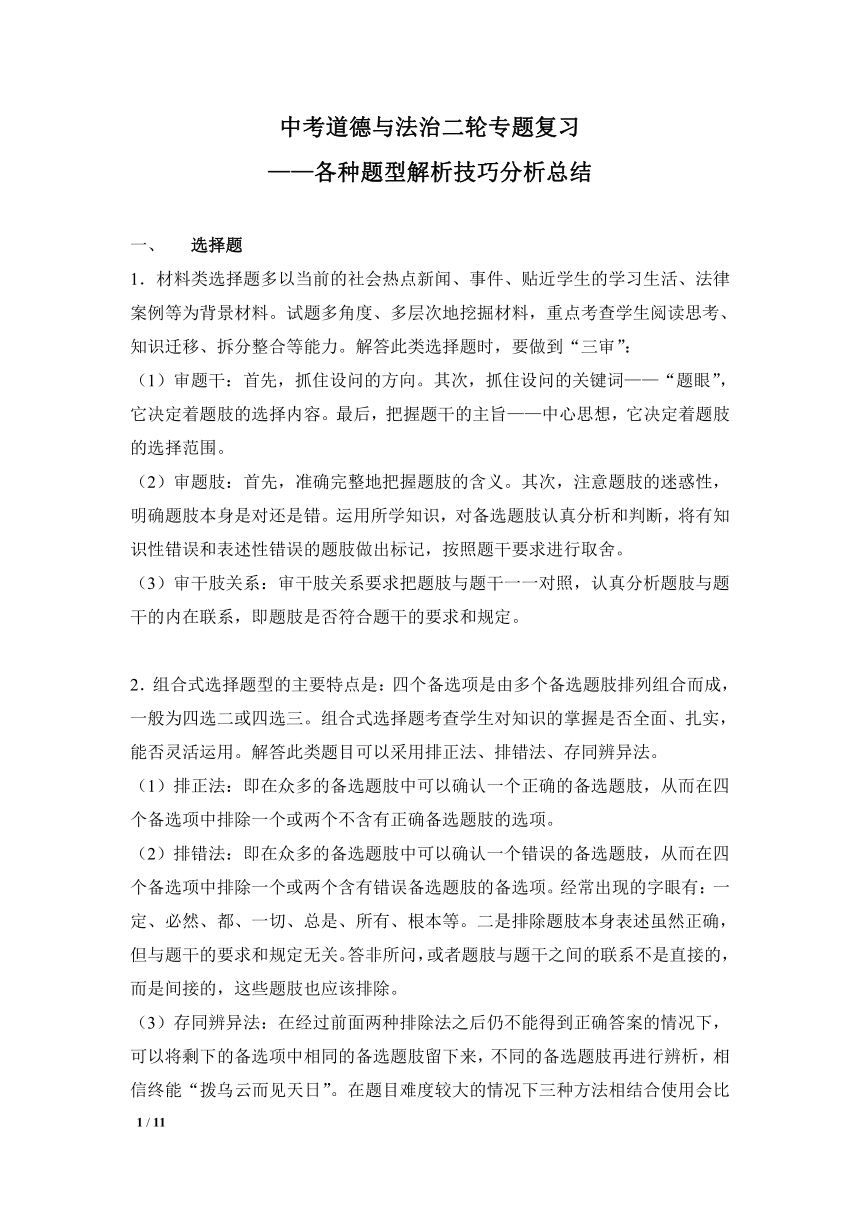 中考道德与法治二轮专题复习
——各种题型解析技巧分析总结

一、　选择题

1．材料类选择题多以当前的社会热点新闻、事件、贴近学生的学习生活、法律案例等为背景材料。试题多角度、多层次地挖掘材料，重点考查学生阅读思考、知识迁移、拆分整合等能力。解答此类选择题时，要做到“三审”：

（1）审题干：首先，抓住设问的方向。其次，抓住设问的关键词——“题眼”，它决定着题肢的选择内容。最后，把握题干的主旨——中心思想，它决定着题肢的选择范围。

（2）审题肢：首先，准确完整地把握题肢的含义。其次，注意题肢的迷惑性，明确题肢本身是对还是错。运用所学知识，对备选题肢认真分析和判断，将有知识性错误和表述性错误的题肢做出标记，按照题干要求进行取舍。

（3）审干肢关系：审干肢关系要求把题肢与题干一一对照，认真分析题肢与题干的内在联系，即题肢是否符合题干的要求和规定。

2．组合式选择题型的主要特点是：四个备选项是由多个备选题肢排列组合而成，一般为四选二或四选三。组合式选择题考查学生对知识的掌握是否全面、扎实，能否灵活运用。解答此类题目可以采用排正法、排错法、存同辨异法。

（1）排正法：即在众多的备选题肢中可以确认一个正确的备选题肢，从而在四个备选项中排除一个或两个不含有正确备选题肢的选项。

（2）排错法：即在众多的备选题肢中可以确认一个错误的备选题肢，从而在四个备选项中排除一个或两个含有错误备选题肢的备选项。经常出现的字眼有：一定、必然、都、一切、总是、所有、根本等。二是排除题肢本身表述虽然正确，但与题干的要求和规定无关。答非所问，或者题肢与题干之间的联系不是直接的，而是间接的，这些题肢也应该排除。

（3）存同辨异法：在经过前面两种排除法之后仍不能得到正确答案的情况下，可以将剩下的备选项中相同的备选题肢留下来，不同的备选题肢再进行辨析，相信终能“拨乌云而见天日”。在题目难度较大的情况下三种方法相结合使用会比

1 / 11